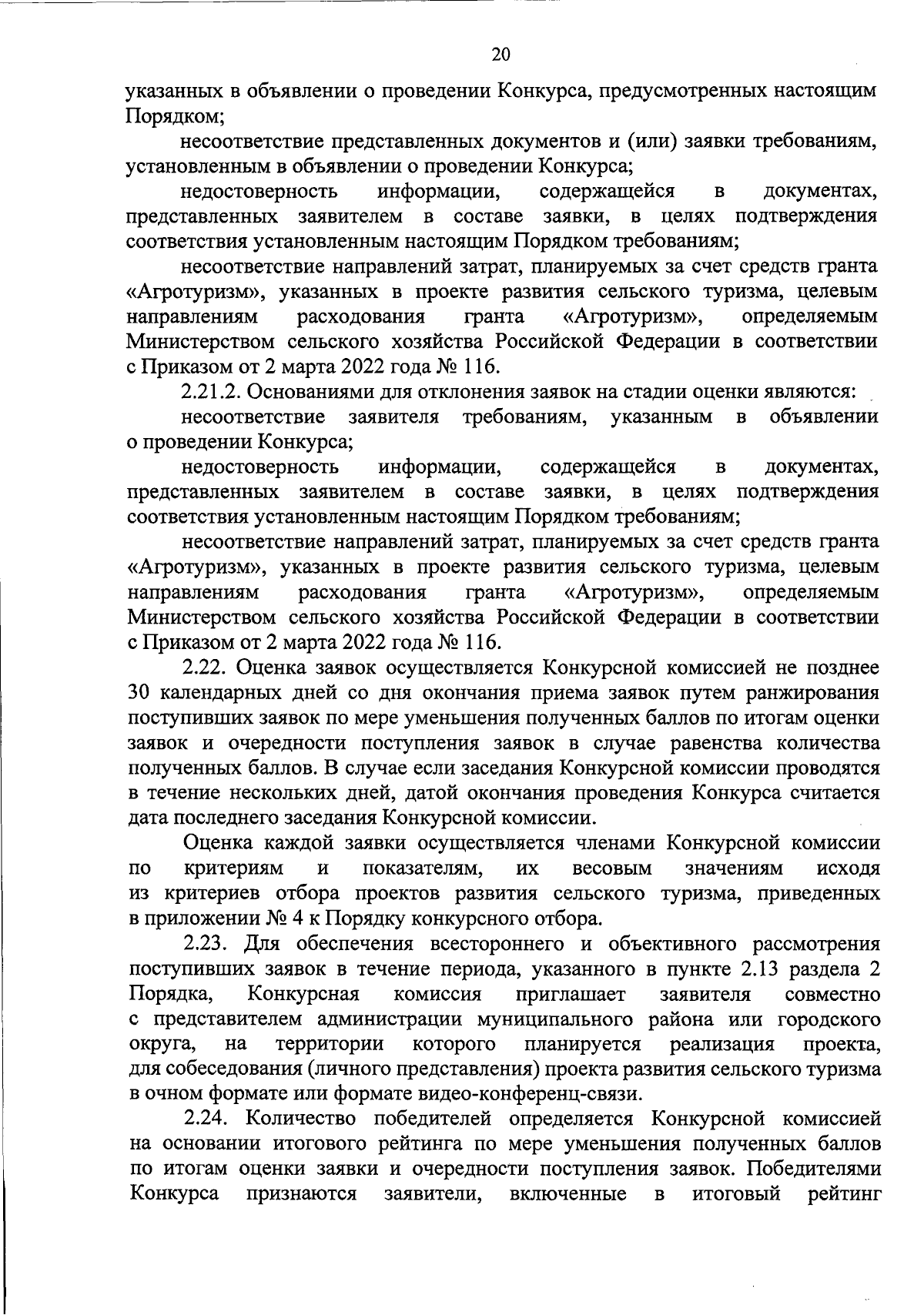 20

указанных в объявлении о проведении Конкурса, предусмотренных настоящим Порядком;

несоответствие представленных документов и (или) заявки требованиям, установленным в объявлении о проведении Конкурса;

недостоверность информации, содержащейся в документах, представленных заявителем в составе заявки, в целях подтверждения соответствия установленным настоящим Порядком требованиям;

несоответствие направлений затрат, планируемых за счет средств гранта «Агротуризм», указанных в проекте развития сельского туризма, целевым направлениям расходования гранта «Агротуризм», определяемым Министерством сельского хозяйства Российской Федерации в соответствии с Приказом от 2 марта 2022 года № 116.

2.21.2. Основаниями для отклонения заявок на стадии оценки являются:

несоответствие заявителя требованиям, указанным в объявлении о проведении Конкурса;

недостоверность информации, содержащейся в документах, представленных заявителем в составе заявки, в целях подтверждения соответствия установленным настоящим Порядком требованиям;

несоответствие направлений затрат, планируемых за счет средств гранта «Агротуризм», указанных в проекте развития сельского туризма, целевым направлениям расходования гранта «Агротуризм», определяемым Министерством сельского хозяйства Российской Федерации в соответствии с Приказом от 2 марта 2022 года № 116.

2.22. Оценка заявок осуществляется Конкурсной комиссией не позднее 30 календарных дней со дня окончания приема заявок путем ранжирования поступивших заявок по мере уменьшения полученных баллов по итогам оценки заявок и очередности поступления заявок в случае равенства количества полученных баллов. В случае если заседания Конкурсной комиссии проводятся в течение нескольких дней, датой окончания проведения Конкурса считается дата последнего заседания Конкурсной комиссии.

Оценка каждой заявки осуществляется членами Конкурсной комиссии по критериям и показателям, их весовым значениям исходя из критериев отбора проектов развития сельского туризма, приведенных в приложении № 4 к Порядку конкурсного отбора.

2.23. Для обеспечения всестороннего и объективного рассмотрения поступивших заявок в течение периода, указанного в пункте 2.13 раздела 2 Порядка, Конкурсная комиссия приглашает заявителя совместно с представителем администрации муниципального района или городского округа, на территории которого планируется реализация проекта, для собеседования (личного представления) проекта развития сельского туризма в очном формате или формате видео-конференц-связи.

2.24. Количество победителей определяется Конкурсной комиссией на основании итогового рейтинга по мере уменьшения полученных баллов по итогам оценки заявки и очередности поступления заявок. Победителями Конкурса признаются заявители, включенные в итоговый рейтинг